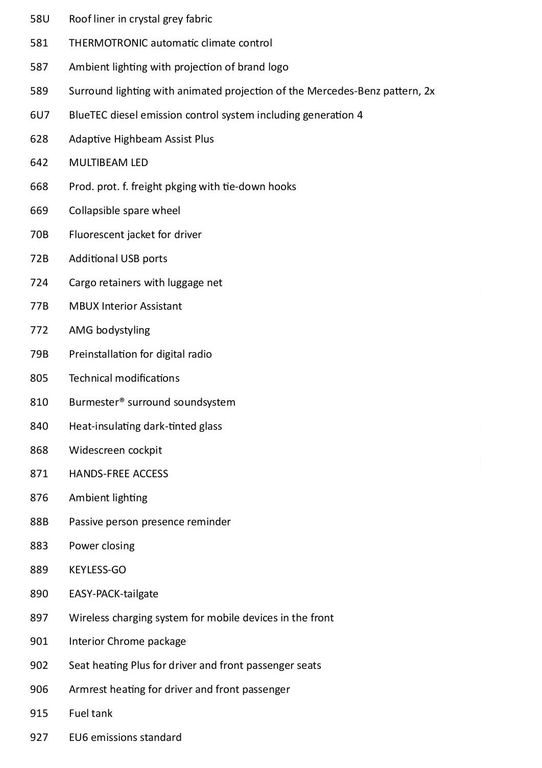 58U Roof liner in crystal grey fabric
581 THERMOTRONIC automatic climate control
587 Ambient lighting with projection of brand logo
589 Surround lighting with animated projection of the Mercedes-Benz pattern, 2x
6U7 BlueTEC diesel emission control system including generation 4
628 Adaptive Highbeam Assist Plus
642 MULTIBEAM LED
668 Prod. prot. f. freight pkging with tie-down hooks
669 Collapsible spare wheel
70B Fluorescent jacket for driver
72B Additional USB ports
724 Cargo retainers with luggage net
77B MBUX Interior Assistant
772 AMG bodystyling
79B Preinstallation for digital radio
805 Technical modifications
810 Burmester® surround soundsystem
840 Heat-insulating dark-tinted glass
868 Widescreen cockpit
871 HANDS-FREE ACCESS
876 Ambient lighting
88B Passive person presence reminder
883 Power closing
889 KEYLESS-GO
890 EASY-PACK-tailgate
897 Wireless charging system for mobile devices in the front
901 Interior Chrome package
902 Seat heating Plus for driver and front passenger seats
906 Armrest heating for driver and front passenger
915 Fuel tank
927 EU6 emissions standard